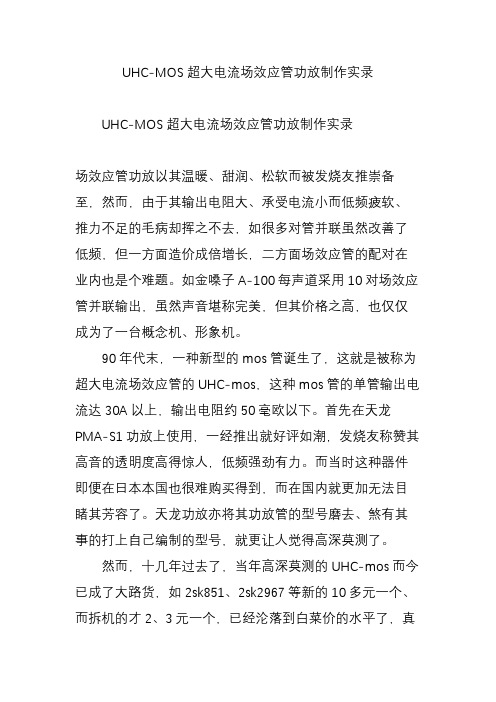 UHC-MOS 超大电流场效应管功放制作实录

UHC-MOS 超大电流场效应管功放制作实录

场效应管功放以其温暖、甜润、松软而被发烧友推崇备至，然而，由于其输出电阻大、承受电流小而低频疲软、推力不足的毛病却挥之不去，如很多对管并联虽然改善了低频，但一方面造价成倍增长，二方面场效应管的配对在业内也是个难题。如金嗓子 A-100 每声道采用 10 对场效应管并联输出，虽然声音堪称完美，但其价格之高，也仅仅成为了一台概念机、形象机。

90 年代末，一种新型的 mos 管诞生了，这就是被称为超大电流场效应管的 UHC-mos，这种 mos 管的单管输出电流达 30A 以上，输出电阻约 50 毫欧以下。首先在天龙 PMA-S1 功放上使用，一经推出就好评如潮，发烧友称赞其高音的透明度高得惊人，低频强劲有力。而当时这种器件即便在日本本国也很难购买得到，而在国内就更加无法目睹其芳容了。天龙功放亦将其功放管的型号磨去、煞有其事的打上自己编制的型号，就更让人觉得高深莫测了。

然而，十几年过去了，当年高深莫测的 UHC-mos 而今已成了大路货，如 2sk851、2sk2967 等新的 10 多元一个、而拆机的才 2、3 元一个，已经沦落到白菜价的水平了，真